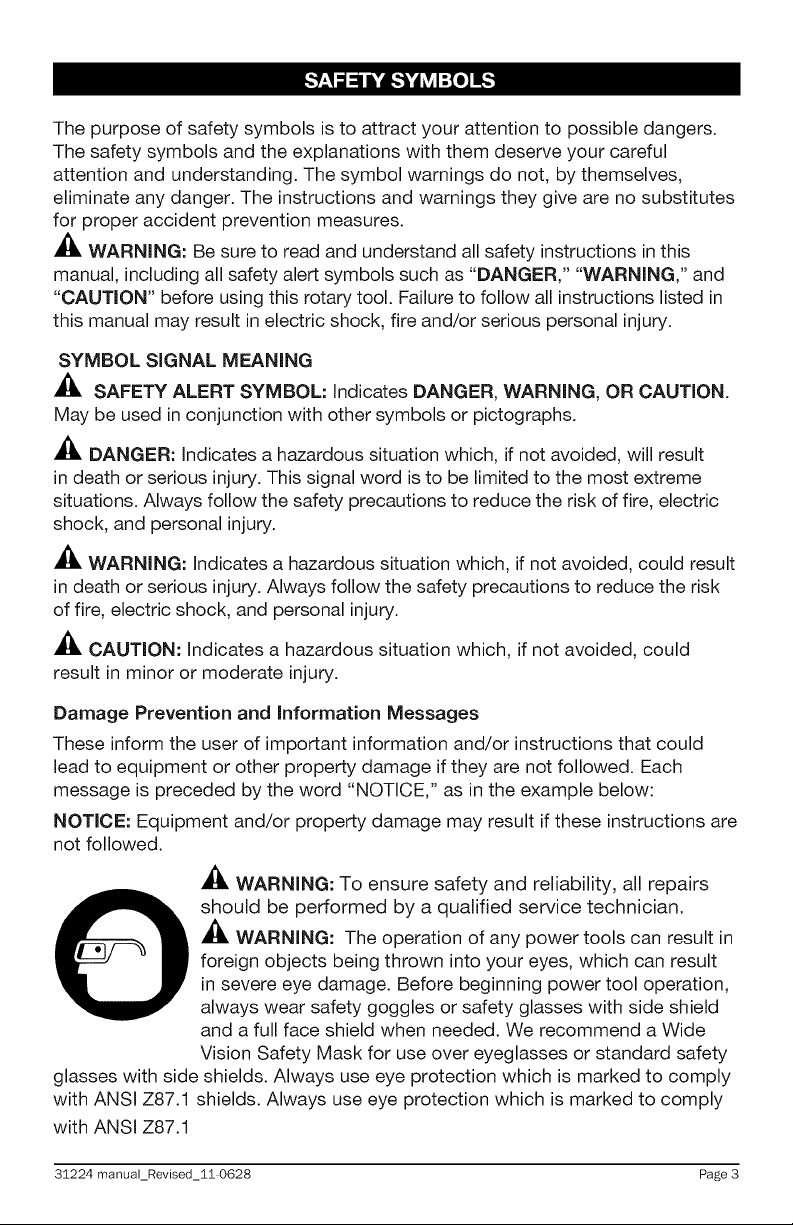 SAFETY SYMBOLS

The purpose of safety symbols is to attract your attention to possible dangers. The safety symbols and the explanations with them deserve your careful attention and understanding. The symbol warnings do not, by themselves, eliminate any danger. The instructions and warnings they give are no substitutes for proper accident prevention measures.

WARNING: Be sure to read and understand all safety instructions in this manual, including all safety alert symbols such as "DANGER," "WARNING," and "CAUTION" before using this rotary tool. Failure to follow all instructions listed in this manual may result in electric shock, fire and/or serious personal injury.

SYMBOL SIGNAL MEANING

SAFETY ALERT SYMBOL: Indicates DANGER, WARNING, OR CAUTION. May be used in conjunction with other symbols or pictographs.

DANGER: Indicates a hazardous situation which, if not avoided, will result in death or serious injury. This signal word is to be limited to the most extreme situations. Always follow the safety precautions to reduce the risk of fire, electric shock, and personal injury.

WARNING: Indicates a hazardous situation which, if not avoided, could result in death or serious injury. Always follow the safety precautions to reduce the risk of fire, electric shock, and personal injury.

CAUTION: Indicates a hazardous situation which, if not avoided, could result in minor or moderate injury.

Damage Prevention and Information Messages

These inform the user of important information and/or instructions that could lead to equipment or other property damage if they are not followed. Each message is preceded by the word "NOTICE," as in the example below:

NOTICE: Equipment and/or property damage may result if these instructions are not followed.

WARNING: To ensure safety and reliability, all repairs should be performed by a qualified service technician.

WARNING: The operation of any power tools can result in foreign objects being thrown into your eyes, which can result in severe eye damage. Before beginning power tool operation, always wear safety goggles or safety glasses with side shield and a full face shield when needed. We recommend a Wide Vision Safety Mask for use over eyeglasses or standard safety glasses with side shields. Always use eye protection which is marked to comply with ANSI Z87.1 shields. Always use eye protection which is marked to comply with ANSI Z87.1

31224 manual_Revised_11-0628 Page 3